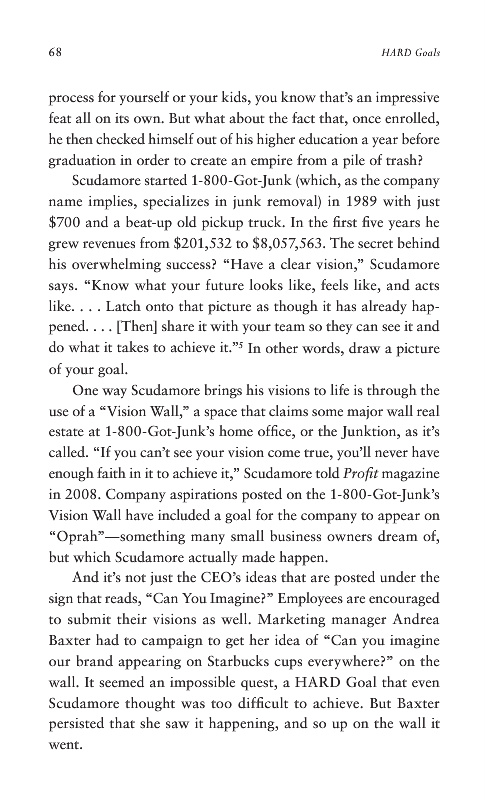 68

HARD Goals

process for yourself or your kids, you know that's an impressive feat all on its own. But what about the fact that, once enrolled, he then checked himself out of his higher education a year before graduation in order to create an empire from a pile of trash?

Scudamore started 1-800-Got-Junk (which, as the company name implies, specializes in junk removal) in 1989 with just \$700 and a beat-up old pickup truck. In the first five years he grew revenues from \$201,532 to \$8,057,563. The secret behind his overwhelming success? "Have a clear vision," Scudamore says. "Know what your future looks like, feels like, and acts like. . . . Latch onto that picture as though it has already happened. . . . [Then] share it with your team so they can see it and do what it takes to achieve it."$^5$ In other words, draw a picture of your goal.

One way Scudamore brings his visions to life is through the use of a "Vision Wall," a space that claims some major wall real estate at 1-800-Got-Junk's home office, or the Junktion, as it's called. "If you can't see your vision come true, you'll never have enough faith in it to achieve it," Scudamore told Profit magazine in 2008. Company aspirations posted on the 1-800-Got-Junk's Vision Wall have included a goal for the company to appear on "Oprah"—something many small business owners dream of, but which Scudamore actually made happen.

And it's not just the CEO's ideas that are posted under the sign that reads, "Can You Imagine?" Employees are encouraged to submit their visions as well. Marketing manager Andrea Baxter had to campaign to get her idea of "Can you imagine our brand appearing on Starbucks cups everywhere?" on the wall. It seemed an impossible quest, a HARD Goal that even Scudamore thought was too difficult to achieve. But Baxter persisted that she saw it happening, and so up on the wall it went.